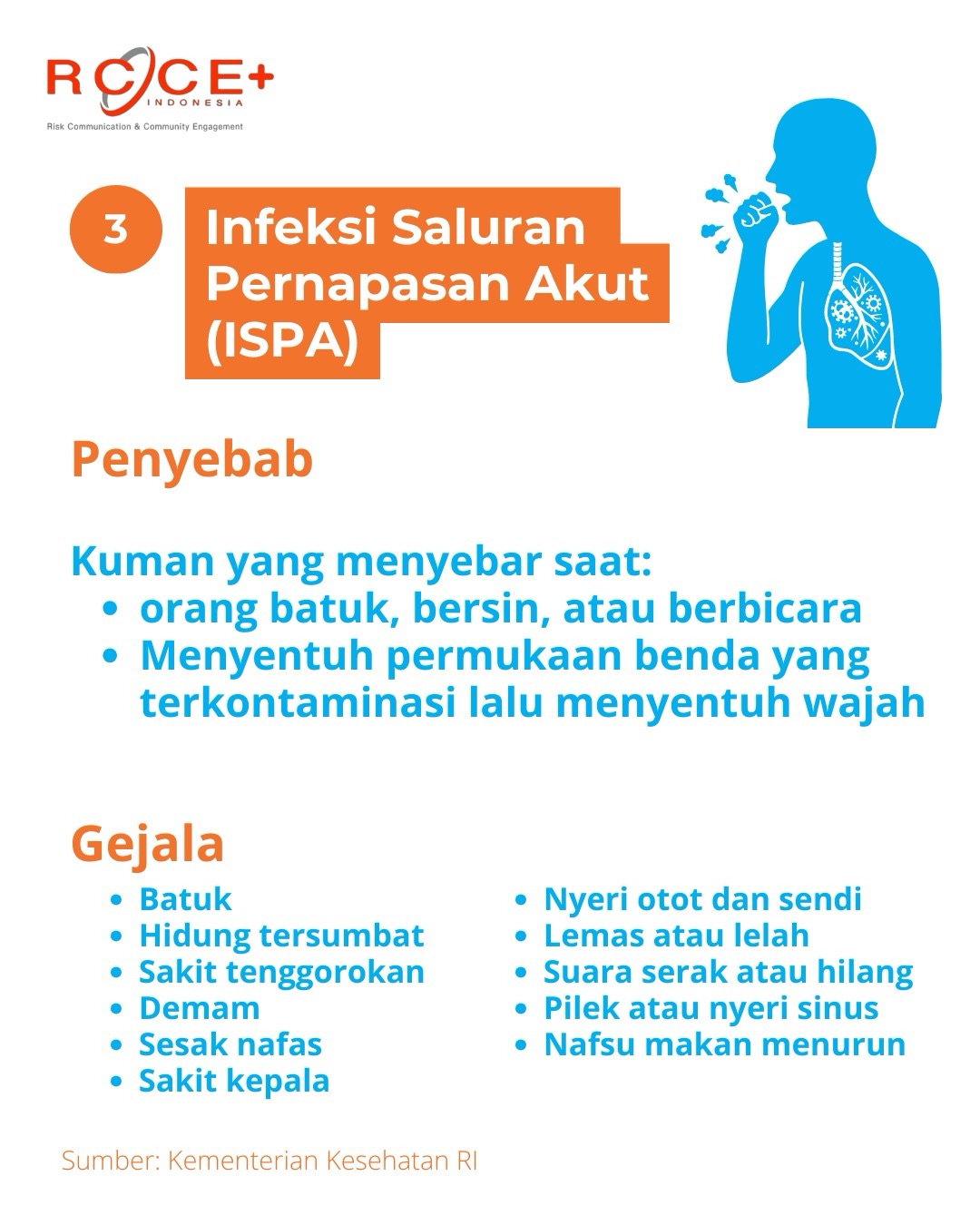 RCCE+
INDONESIA
Risk Communication & Community Engagement

3

Infeksi Saluran Pernapasan Akut (ISPA)

Penyebab

Kuman yang menyebar saat:
- orang batuk, bersin, atau berbicara
- Menyentuh permukaan benda yang terkontaminasi lalu menyentuh wajah

Gejala
- Batuk
- Hidung tersumbat
- Sakit tenggorokan
- Demam
- Sesak nafas
- Sakit kepala

- Nyeri otot dan sendi
- Lemas atau lelah
- Suara serak atau hilang
- Pilek atau nyeri sinus
- Nafsu makan menurun

Sumber: Kementerian Kesehatan RI